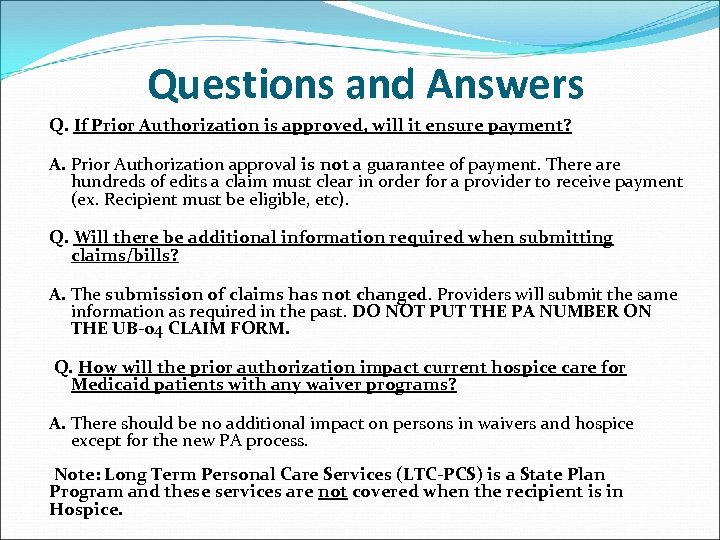 Questions and Answers

Q. If Prior Authorization is approved, will it ensure payment?

A. Prior Authorization approval is not a guarantee of payment. There are hundreds of edits a claim must clear in order for a provider to receive payment (ex. Recipient must be eligible, etc).

Q. Will there be additional information required when submitting claims/bills?

A. The submission of claims has not changed. Providers will submit the same information as required in the past. DO NOT PUT THE PA NUMBER ON THE UB-04 CLAIM FORM.

Q. How will the prior authorization impact current hospice care for Medicaid patients with any waiver programs?

A. There should be no additional impact on persons in waivers and hospice except for the new PA process.

Note: Long Term Personal Care Services (LTC-PCS) is a State Plan Program and these services are not covered when the recipient is in Hospice.